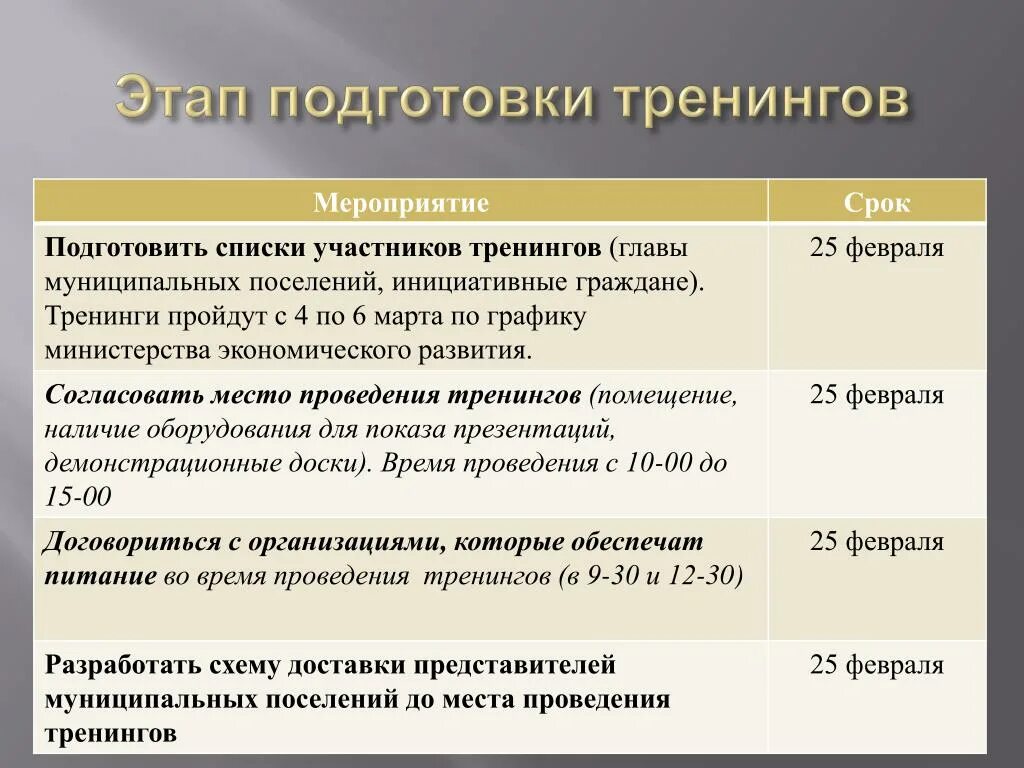 Этап подготовки тренингов

| Мероприятие | Срок |
|---|---|
| Подготовить списки участников тренингов (главы муниципальных поселений, инициативные граждане). Тренинги пройдут с 4 по 6 марта по графику министерства экономического развития. | 25 февраля |
| Согласовать место проведения тренингов (помещение, наличие оборудования для показа презентаций, демонстрационные доски). Время проведения с 10-00 до 15-00 | 25 февраля |
| Договориться с организациями, которые обеспечат питание во время проведения тренингов (в 9-30 и 12-30) | 25 февраля |
| Разработать схему доставки представителей муниципальных поселений до места проведения тренингов | 25 февраля |